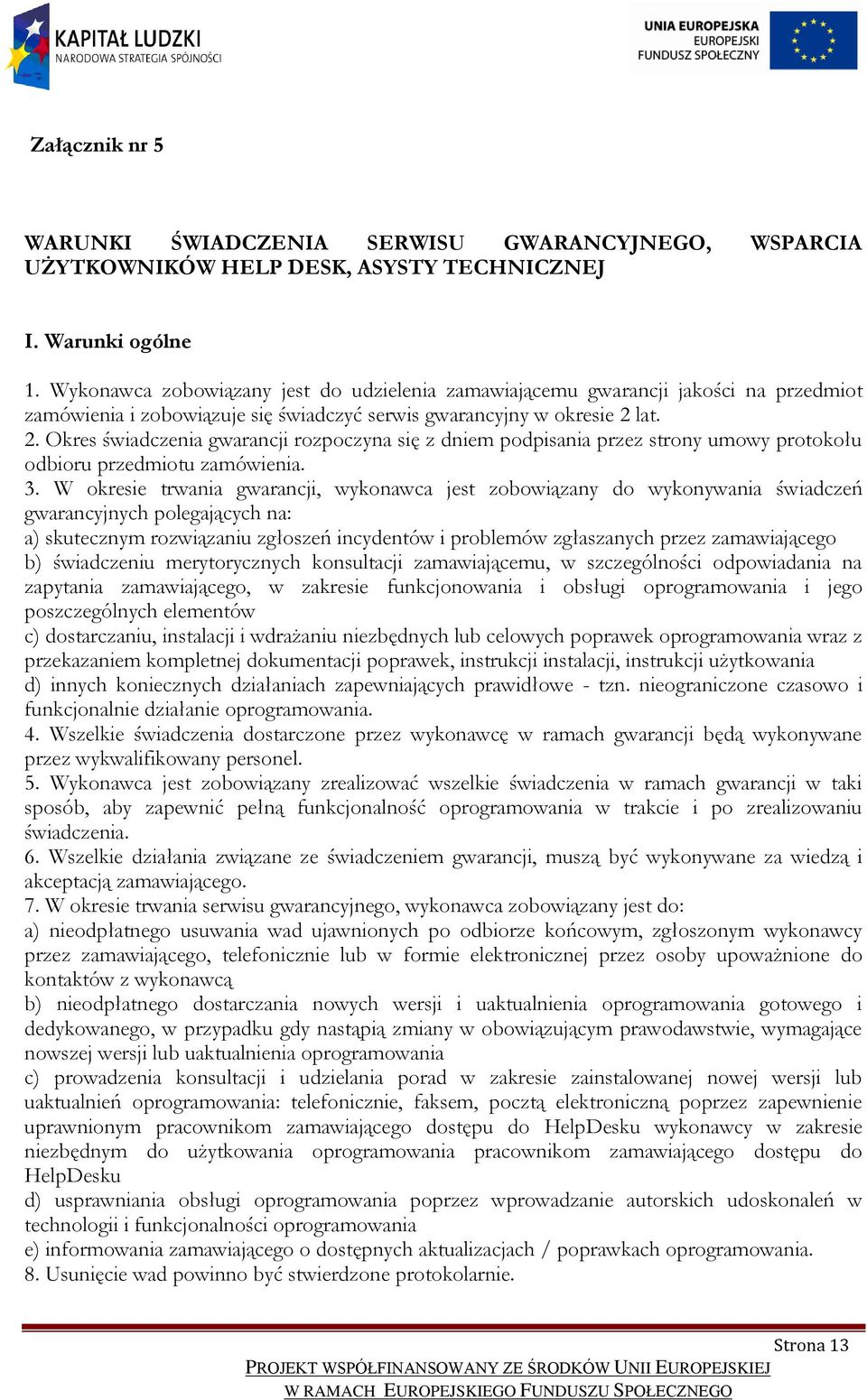 KAPITAŁ LUDZKI
NARODOWA STRATEGIA SPÓJNOŚCI

UNIA EUROPEJSKA
EUROPEJSKI
FUNDUSZ SPOŁECZNY

Załącznik nr 5

WARUNKI ŚWIADCZENIA SERWISU GWARANCYJNEGO, WSPARCIA UŻYTKOWNIKÓW HELP DESK, ASYSTY TECHNICZNEJ

I. Warunki ogólne

1. Wykonawca zobowiązany jest do udzielenia zamawiającemu gwarancji jakości na przedmiot zamówienia i zobowiązuje się świadczyć serwis gwarancyjny w okresie 2 lat.
2. Okres świadczenia gwarancji rozpoczyna się z dniem podpisania przez strony umowy protokołu odbioru przedmiotu zamówienia.
3. W okresie trwania gwarancji, wykonawca jest zobowiązany do wykonywania świadczeń gwarancyjnych polegających na:
a) skutecznym rozwiązaniu zgłoszeń incydentów i problemów zgłaszanych przez zamawiającego
b) świadczeniu merytorycznych konsultacji zamawiającemu, w szczególności odpowiadania na zapytania zamawiającego, w zakresie funkcjonowania i obsługi oprogramowania i jego poszczególnych elementów
c) dostarczaniu, instalacji i wdrażaniu niezbędnych lub celowych poprawek oprogramowania wraz z przekazaniem kompletnej dokumentacji poprawek, instrukcji instalacji, instrukcji użytkowania
d) innych koniecznych działaniach zapewniających prawidłowe - tzn. nieograniczone czasowo i funkcjonalnie działanie oprogramowania.
4. Wszelkie świadczenia dostarczone przez wykonawcę w ramach gwarancji będą wykonywane przez wykwalifikowany personel.
5. Wykonawca jest zobowiązany zrealizować wszelkie świadczenia w ramach gwarancji w taki sposób, aby zapewnić pełną funkcjonalność oprogramowania w trakcie i po zrealizowaniu świadczenia.
6. Wszelkie działania związane ze świadczeniem gwarancji, muszą być wykonywane za wiedzą i akceptacją zamawiającego.
7. W okresie trwania serwisu gwarancyjnego, wykonawca zobowiązany jest do:
a) nieodpłatnego usuwania wad ujawnionych po odbiorze końcowym, zgłoszonym wykonawcy przez zamawiającego, telefonicznie lub w formie elektronicznej przez osoby upoważnione do kontaktów z wykonawcą
b) nieodpłatnego dostarczania nowych wersji i uaktualnienia oprogramowania gotowego i dedykowanego, w przypadku gdy nastąpią zmiany w obowiązującym prawodawstwie, wymagające nowszej wersji lub uaktualnienia oprogramowania
c) prowadzenia konsultacji i udzielania porad w zakresie zainstalowanej nowej wersji lub uaktualnień oprogramowania: telefonicznie, faksem, pocztą elektroniczną poprzez zapewnienie uprawnionym pracownikom zamawiającego dostępu do HelpDesku wykonawcy w zakresie niezbędnym do użytkowania oprogramowania pracownikom zamawiającego dostępu do HelpDesku
d) usprawniania obsługi oprogramowania poprzez wprowadzanie autorskich udoskonaleń w technologii i funkcjonalności oprogramowania
e) informowania zamawiającego o dostępnych aktualizacjach / poprawkach oprogramowania.
8. Usunięcie wad powinno być stwierdzone protokolarnie.

Strona 13

PROJEKT WSPÓŁFINANSOWANY ZE ŚRODKÓW UNII EUROPEJSKIEJ
W RAMACH EUROPEJSKIEGO FUNDUSZU SPOŁECZNEGO